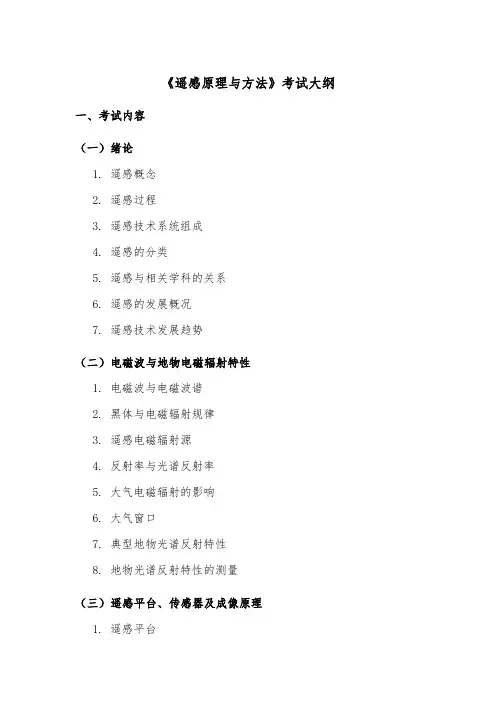 《遥感原理与方法》考试大纲

一、考试内容

（一）绪论

1. 遥感概念

2. 遥感过程

3. 遥感技术系统组成

4. 遥感的分类

5. 遥感与相关学科的关系

6. 遥感的发展概况

7. 遥感技术发展趋势

（二）电磁波与地物电磁辐射特性

1. 电磁波与电磁波谱

2. 黑体与电磁辐射规律

3. 遥感电磁辐射源

4. 反射率与光谱反射率

5. 大气电磁辐射的影响

6. 大气窗口

7. 典型地物光谱反射特性

8. 地物光谱反射特性的测量

（三）遥感平台、传感器及成像原理

1. 遥感平台